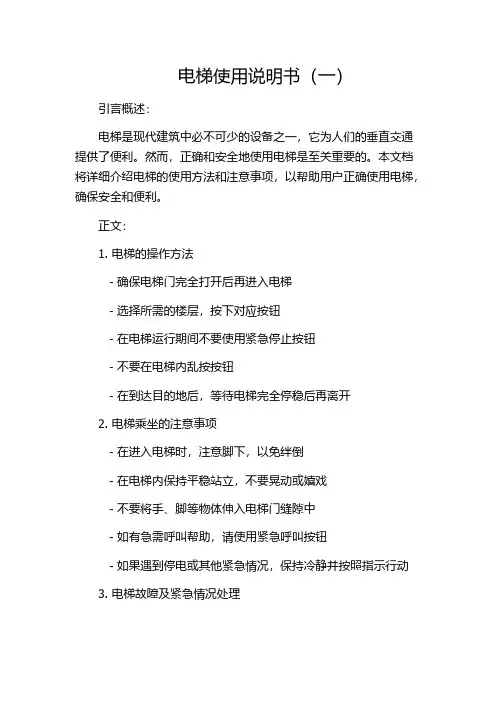 电梯使用说明书（一）

引言概述：

电梯是现代建筑中必不可少的设备之一，它为人们的垂直交通提供了便利。然而，正确和安全地使用电梯是至关重要的。本文档将详细介绍电梯的使用方法和注意事项，以帮助用户正确使用电梯，确保安全和便利。

正文：

1. 电梯的操作方法

- 确保电梯门完全打开后再进入电梯

- 选择所需的楼层，按下对应按钮

- 在电梯运行期间不要使用紧急停止按钮

- 不要在电梯内乱按按钮

- 在到达目的地后，等待电梯完全停稳后再离开

2. 电梯乘坐的注意事项

- 在进入电梯时，注意脚下，以免绊倒

- 在电梯内保持平稳站立，不要晃动或嬉戏

- 不要将手、脚等物体伸入电梯门缝隙中

- 如有急需呼叫帮助，请使用紧急呼叫按钮

- 如果遇到停电或其他紧急情况，保持冷静并按照指示行动

3. 电梯故障及紧急情况处理